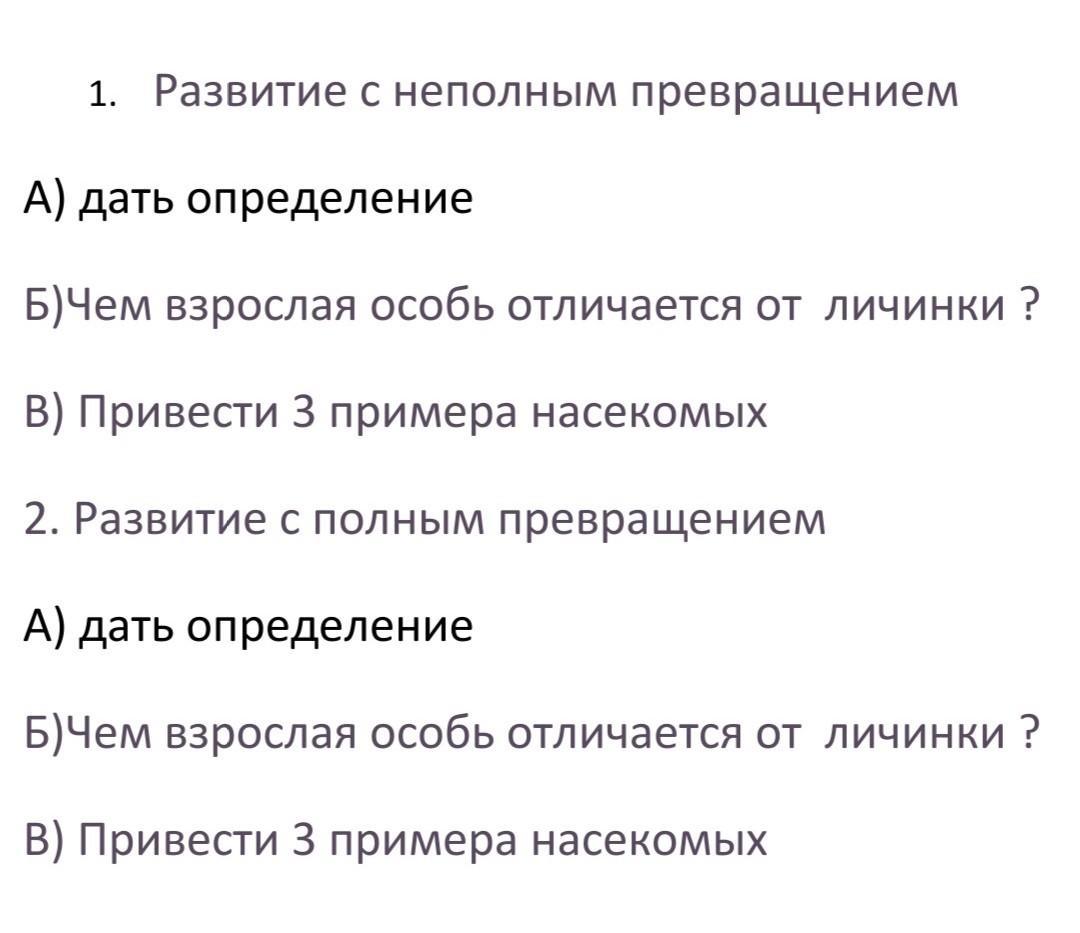 1. Развитие с неполным превращением

А) дать определение

Б)Чем взрослая особь отличается от личинки ?

В) Привести 3 примера насекомых

2. Развитие с полным превращением

А) дать определение

Б)Чем взрослая особь отличается от личинки ?

В) Привести 3 примера насекомых